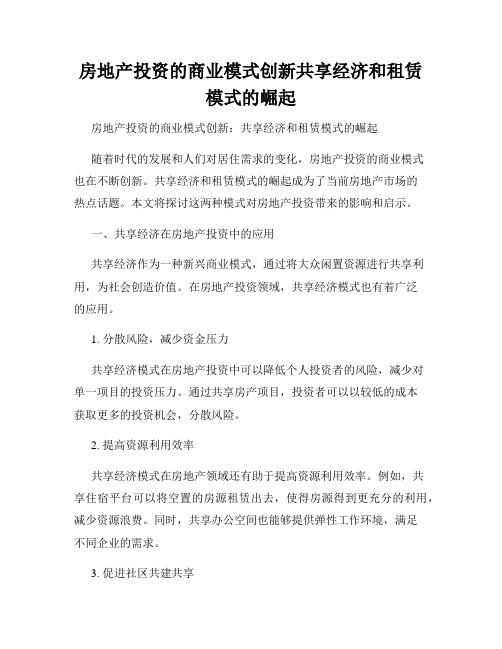 房地产投资的商业模式创新共享经济和租赁模式的崛起

房地产投资的商业模式创新：共享经济和租赁模式的崛起

随着时代的发展和人们对居住需求的变化，房地产投资的商业模式也在不断创新。共享经济和租赁模式的崛起成为了当前房地产市场的热点话题。本文将探讨这两种模式对房地产投资带来的影响和启示。

一、共享经济在房地产投资中的应用

共享经济作为一种新兴商业模式，通过将大众闲置资源进行共享利用，为社会创造价值。在房地产投资领域，共享经济模式也有着广泛的应用。

1. 分散风险，减少资金压力

共享经济模式在房地产投资中可以降低个人投资者的风险，减少对单一项目的投资压力。通过共享房产项目，投资者可以以较低的成本获取更多的投资机会，分散风险。

2. 提高资源利用效率

共享经济模式在房地产领域还有助于提高资源利用效率。例如，共享住宿平台可以将空置的房源租赁出去，使得房源得到更充分的利用，减少资源浪费。同时，共享办公空间也能够提供弹性工作环境，满足不同企业的需求。

3. 促进社区共建共享